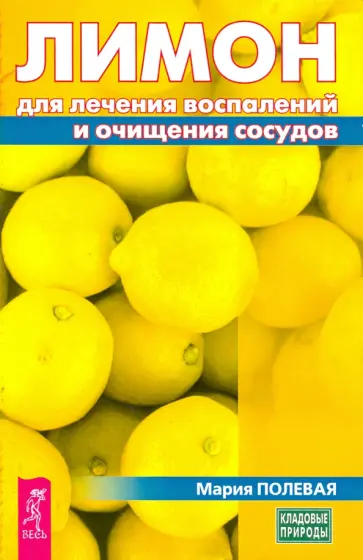 ЛИМОН

для лечения воспалений и очищения сосудов

Мария ПОЛЕВАЯ

ВЕСЬ

КЛАДОВЫЕ ПРИРОДЫ